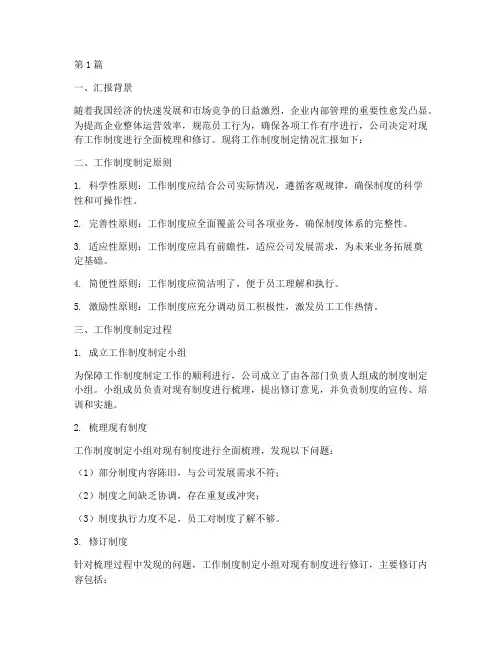 第1篇

一、汇报背景

随着我国经济的快速发展和市场竞争的日益激烈，企业内部管理的重要性愈发凸显。为提高企业整体运营效率，规范员工行为，确保各项工作有序进行，公司决定对现有工作制度进行全面梳理和修订。现将工作制度制定情况汇报如下：

二、工作制度制定原则

1. 科学性原则：工作制度应结合公司实际情况，遵循客观规律，确保制度的科学性和可操作性。

2. 完善性原则：工作制度应全面覆盖公司各项业务，确保制度体系的完整性。

3. 适应性原则：工作制度应具有前瞻性，适应公司发展需求，为未来业务拓展奠定基础。

4. 简便性原则：工作制度应简洁明了，便于员工理解和执行。

5. 激励性原则：工作制度应充分调动员工积极性，激发员工工作热情。

三、工作制度制定过程

1. 成立工作制度制定小组

为保障工作制度制定工作的顺利进行，公司成立了由各部门负责人组成的制度制定小组。小组成员负责对现有制度进行梳理，提出修订意见，并负责制度的宣传、培训和实施。

2. 梳理现有制度

工作制度制定小组对现有制度进行全面梳理，发现以下问题：

（1）部分制度内容陈旧，与公司发展需求不符；

（2）制度之间缺乏协调，存在重复或冲突；

（3）制度执行力度不足，员工对制度了解不够。

3. 修订制度

针对梳理过程中发现的问题，工作制度制定小组对现有制度进行修订，主要修订内容包括：